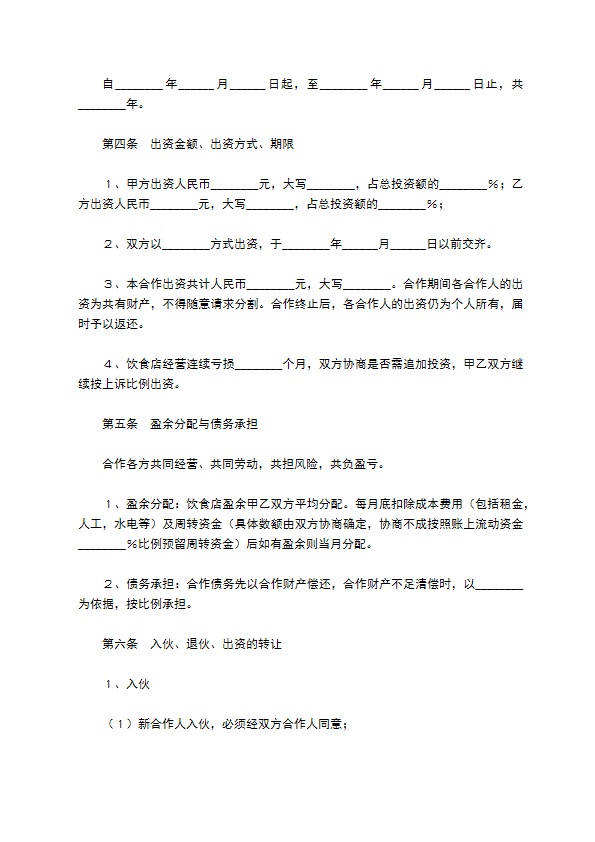 自________年______月______日起，至________年______月______日止，共________年。

第四条　出资金额、出资方式、期限

１、甲方出资人民币________元，大写________，占总投资额的________%；乙方出资人民币________元，大写________，占总投资额的________%；

２、双方以________方式出资，于________年______月______日以前交齐。

３、本合作出资共计人民币________元，大写________。合作期间各合作人的出资为共有财产，不得随意请求分割。合作终止后，各合作人的出资仍为个人所有，届时予以返还。

４、饮食店经营连续亏损________个月，双方协商是否需追加投资，甲乙双方继续按上诉比例出资。

第五条　盈余分配与债务承担

合作各方共同经营、共同劳动，共担风险，共负盈亏。

１、盈余分配：饮食店盈余甲乙双方平均分配。每月底扣除成本费用（包括租金，人工，水电等）及周转资金（具体数额由双方协商确定，协商不成按照账上流动资金________%比例预留周转资金）后如有盈余则当月分配。

２、债务承担：合作债务先以合作财产偿还，合作财产不足清偿时，以________为依据，按比例承担。

第六条　入伙、退伙、出资的转让

１、入伙

（１）新合作人入伙，必须经双方合作人同意；